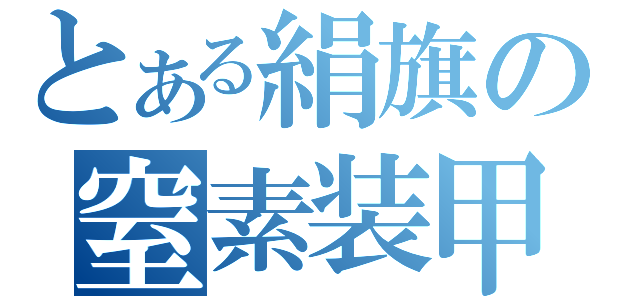 とある絹旗の
窒素装甲